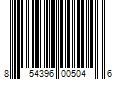 8 54396 00504 6